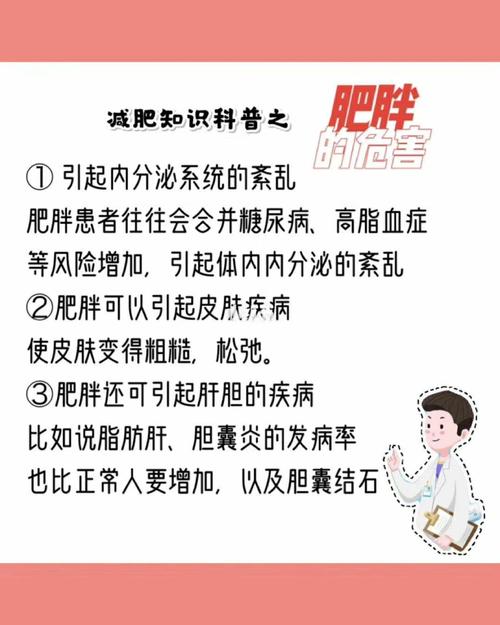 减肥知识科普之 肥胖的危害

① 引起内分泌系统的紊乱
肥胖患者往往会合并糖尿病、高脂血症等风险增加，引起体内内分泌的紊乱

②肥胖可以引起皮肤疾病
使皮肤变得粗糙，松弛。

③肥胖还可引起肝胆的疾病
比如说脂肪肝、胆囊炎的发病率也比正常人要增加，以及胆囊结石